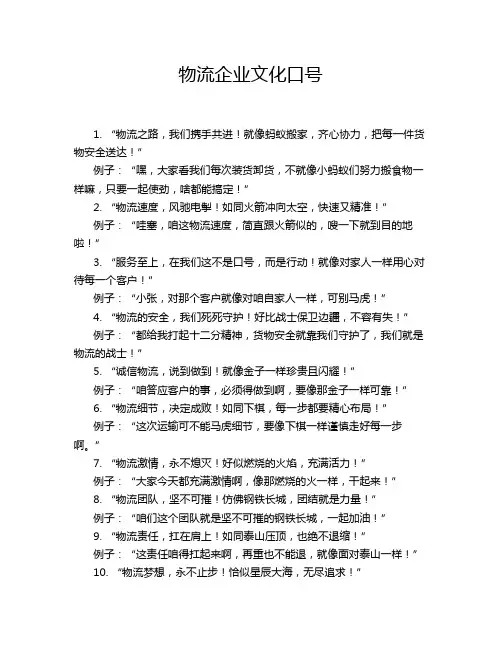 物流企业文化口号

1. “物流之路，我们携手共进！就像蚂蚁搬家，齐心协力，把每一件货物安全送达！”

例子：“嘿，大家看我们每次装货卸货，不就像小蚂蚁们努力搬食物一样嘛，只要一起使劲，啥都能搞定！”

2. “物流速度，风驰电掣！如同火箭冲向太空，快速又精准！”

例子：“哇塞，咱这物流速度，简直跟火箭似的，嗖一下就到目的地啦！”

3. “服务至上，在我们这不是口号，而是行动！就像对家人一样用心对待每一个客户！”

例子：“小张，对那个客户就像对咱自家人一样，可别马虎！”

4. “物流的安全，我们死死守护！好比战士保卫边疆，不容有失！”

例子：“都给我打起十二分精神，货物安全就靠我们守护了，我们就是物流的战士！”

5. “诚信物流，说到做到！就像金子一样珍贵且闪耀！”

例子：“咱答应客户的事，必须得做到啊，要像那金子一样可靠！”

6. “物流细节，决定成败！如同下棋，每一步都要精心布局！”

例子：“这次运输可不能马虎细节，要像下棋一样谨慎走好每一步啊。”

7. “物流激情，永不熄灭！好似燃烧的火焰，充满活力！”

例子：“大家今天都充满激情啊，像那燃烧的火一样，干起来！”

8. “物流团队，坚不可摧！仿佛钢铁长城，团结就是力量！”

例子：“咱们这个团队就是坚不可摧的钢铁长城，一起加油！”

9. “物流责任，扛在肩上！如同泰山压顶，也绝不退缩！”

例子：“这责任咱得扛起来啊，再重也不能退，就像面对泰山一样！”

10. “物流梦想，永不止步！恰似星辰大海，无尽追求！”